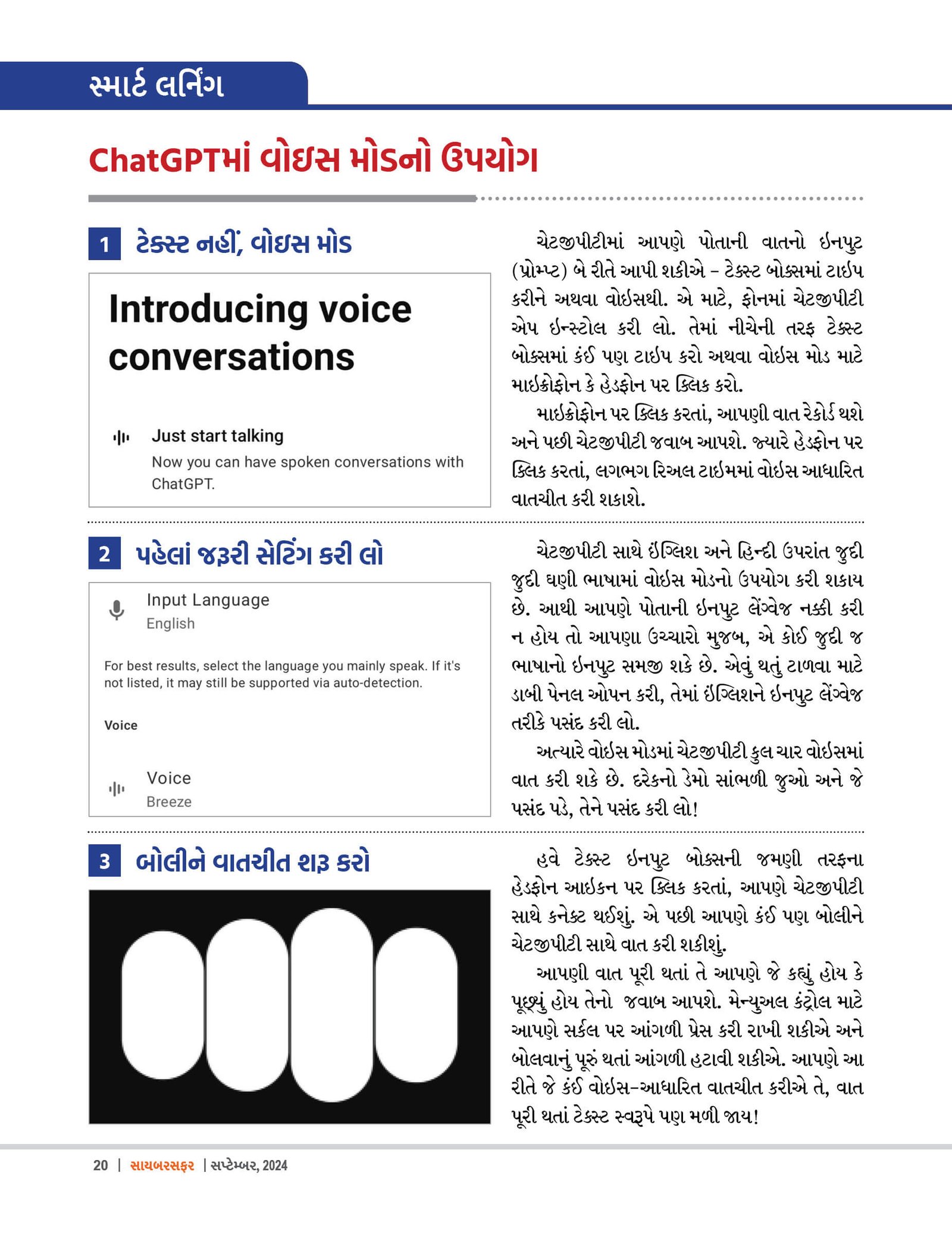 સ્માર્ટ લર્નિંગ

ChatGPTમાં વોઇસ મોડનો ઉપયોગ

1 ટેક્સ્ટ નહીં, વોઇસ મોડ

Introducing voice conversations

Just start talking
Now you can have spoken conversations with ChatGPT.

ચેટજીપીટીમાં આપણે પોતાની વાતનો ઇનપુટ (પ્રોમ્પ્ટ) બે રીતે આપી શકીએ – ટેક્સ્ટ બોક્સમાં ટાઇપ કરીને અથવા વોઇસથી. એ માટે, ફોનમાં ચેટજીપીટી એપ ઇન્સ્ટોલ કરી લો. તેમાં નીચેની તરફ ટેક્સ્ટ બોક્સમાં કંઈ પણ ટાઇપ કરો અથવા વોઇસ મોડ માટે માઇક્રોફોન કે હેડફોન પર ક્લિક કરો.

માઇક્રોફોન પર ક્લિક કરતાં, આપણી વાત રેકોર્ડ થશે અને પછી ચેટજીપીટી જવાબ આપશે. જ્યારે હેડફોન પર ક્લિક કરતાં, લગભગ રિઅલ ટાઇમમાં વોઇસ આધારિત વાતચીત કરી શકાશે.

2 પહેલાં જરૂરી સેટિંગ કરી લો

Input Language
English

For best results, select the language you mainly speak. If it's not listed, it may still be supported via auto-detection.

Voice

Voice
Breeze

ચેટજીપીટી સાથે ઇંગ્લિશ અને હિન્દી ઉપરાંત જુદી જુદી ઘણી ભાષામાં વોઇસ મોડનો ઉપયોગ કરી શકાય છે. આથી આપણે પોતાની ઇનપુટ લેંગ્વેજ નક્કી કરી ન હોય તો આપણા ઉચ્ચારો મુજબ, એ કોઈ જુદી જ ભાષાનો ઇનપુટ સમજી શકે છે. એવું થતું ટાળવા માટે ડાબી પેનલ ઓપન કરી, તેમાં ઇંગ્લિશને ઇનપુટ લેંગ્વેજ તરીકે પસંદ કરી લો.

અત્યારે વોઇસ મોડમાં ચેટજીપીટી કુલ ચાર વોઇસમાં વાત કરી શકે છે. દરેકનો ડેમો સાંભળી જુઓ અને જે પસંદ પડે, તેને પસંદ કરી લો!

3 બોલીને વાતચીત શરૂ કરો

હવે ટેક્સ્ટ ઇનપુટ બોક્સની જમણી તરફના હેડફોન આઇકન પર ક્લિક કરતાં, આપણે ચેટજીપીટી સાથે કનેક્ટ થઈશું. એ પછી આપણે કંઈ પણ બોલીને ચેટજીપીટી સાથે વાત કરી શકીશું.

આપણી વાત પૂરી થતાં તે આપણે જે કહ્યું હોય કે પૂછ્યું હોય તેનો જવાબ આપશે. મેન્યુઅલ કંટ્રોલ માટે આપણે સર્કલ પર આંગળી પ્રેસ કરી રાખી શકીએ અને બોલવાનું પૂરું થતાં આંગળી હટાવી શકીએ. આપણે આ રીતે જે કંઈ વોઇસ-આધારિત વાતચીત કરીએ તે, વાત પૂરી થતાં ટેક્સ્ટ સ્વરૂપે પણ મળી જાય!

20 | સાયબરસફર | સપ્ટેમ્બર, 2024